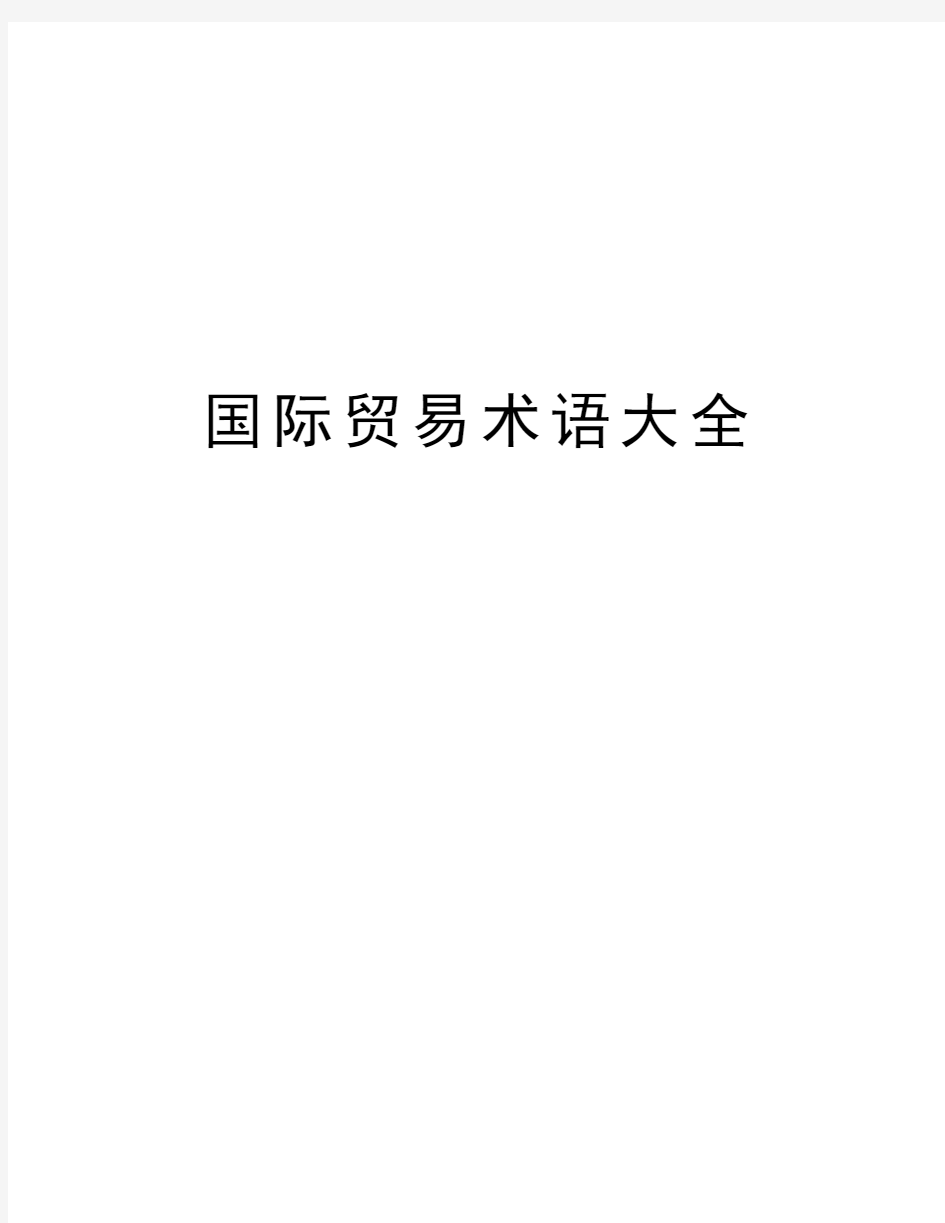 国际贸易术语大全